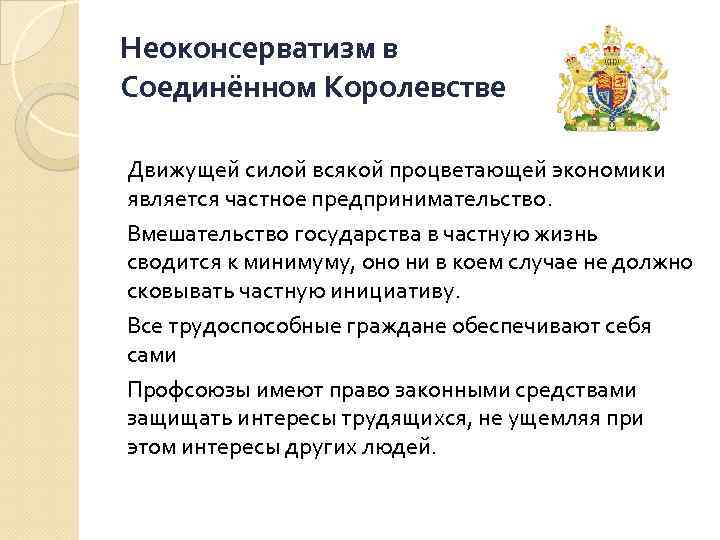 Неоконсерватизм в Соединённом Королевстве

Движущей силой всякой процветающей экономики является частное предпринимательство.

Вмешательство государства в частную жизнь сводится к минимуму, оно ни в коем случае не должно сковывать частную инициативу.

Все трудоспособные граждане обеспечивают себя сами

Профсоюзы имеют право законными средствами защищать интересы трудящихся, не ущемляя при этом интересы других людей.